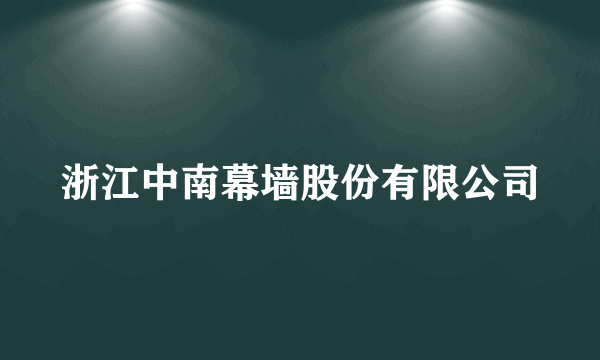 浙江中南幕墙股份有限公司